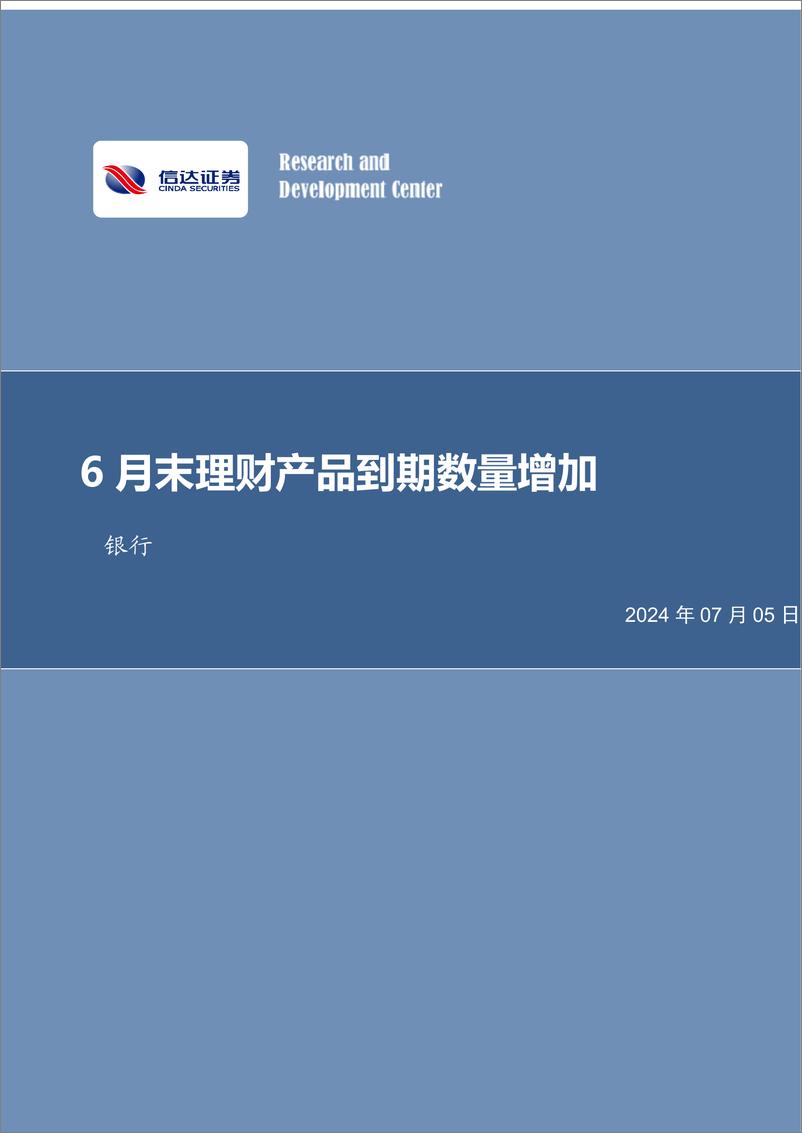 信达证券
CINDA SECURITIES

Research and Development Center

6 月末理财产品到期数量增加

银行

2024 年 07 月 05 日